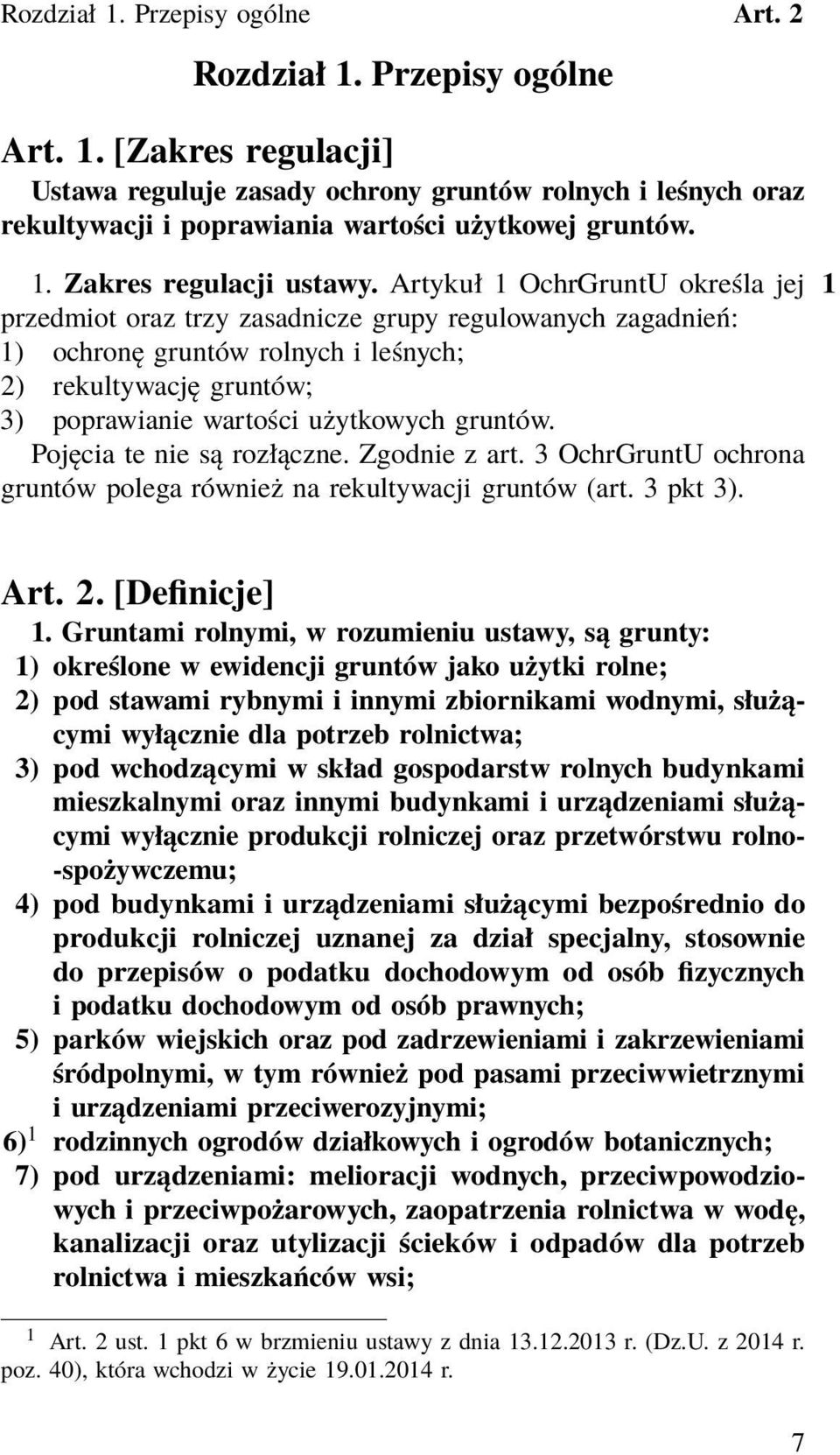 Rozdział 1. Przepisy ogólne Art. 2

Rozdział 1. Przepisy ogólne

Art. 1. [Zakres regulacji]

Ustawa reguluje zasady ochrony gruntów rolnych i leśnych oraz rekultywacji i poprawiania wartości użytkowej gruntów.

1. Zakres regulacji ustawy. Artykuł 1 OchrGruntU określa jej przedmiot oraz trzy zasadnicze grupy regulowanych zagadnień: 1
1) ochronę gruntów rolnych i leśnych;
2) rekultywację gruntów;
3) poprawianie wartości użytkowych gruntów.
Pojęcia te nie są rozłączne. Zgodnie z art. 3 OchrGruntU ochrona gruntów polega również na rekultywacji gruntów (art. 3 pkt 3).

Art. 2. [Definicje]

1. Gruntami rolnymi, w rozumieniu ustawy, są grunty:
1) określone w ewidencji gruntów jako użytki rolne;
2) pod stawami rybnymi i innymi zbiornikami wodnymi, służącymi wyłącznie dla potrzeb rolnictwa;
3) pod wchodzącymi w skład gospodarstw rolnych budynkami mieszkalnymi oraz innymi budynkami i urządzeniami służącymi wyłącznie produkcji rolniczej oraz przetwórstwu rolno-spożywczemu;
4) pod budynkami i urządzeniami służącymi bezpośrednio do produkcji rolniczej uznanej za dział specjalny, stosownie do przepisów o podatku dochodowym od osób fizycznych i podatku dochodowym od osób prawnych;
5) parków wiejskich oraz pod zadrzewieniami i zakrzewieniami śródpolnymi, w tym również pod pasami przeciwwietrznymi i urządzeniami przeciwerozyjnymi;
6)$^1$ rodzinnych ogrodów działkowych i ogrodów botanicznych;
7) pod urządzeniami: melioracji wodnych, przeciwpowodziowych i przeciwpożarowych, zaopatrzenia rolnictwa w wodę, kanalizacji oraz utylizacji ścieków i odpadów dla potrzeb rolnictwa i mieszkańców wsi;

$^1$ Art. 2 ust. 1 pkt 6 w brzmieniu ustawy z dnia 13.12.2013 r. (Dz.U. z 2014 r. poz. 40), która wchodzi w życie 19.01.2014 r.

7